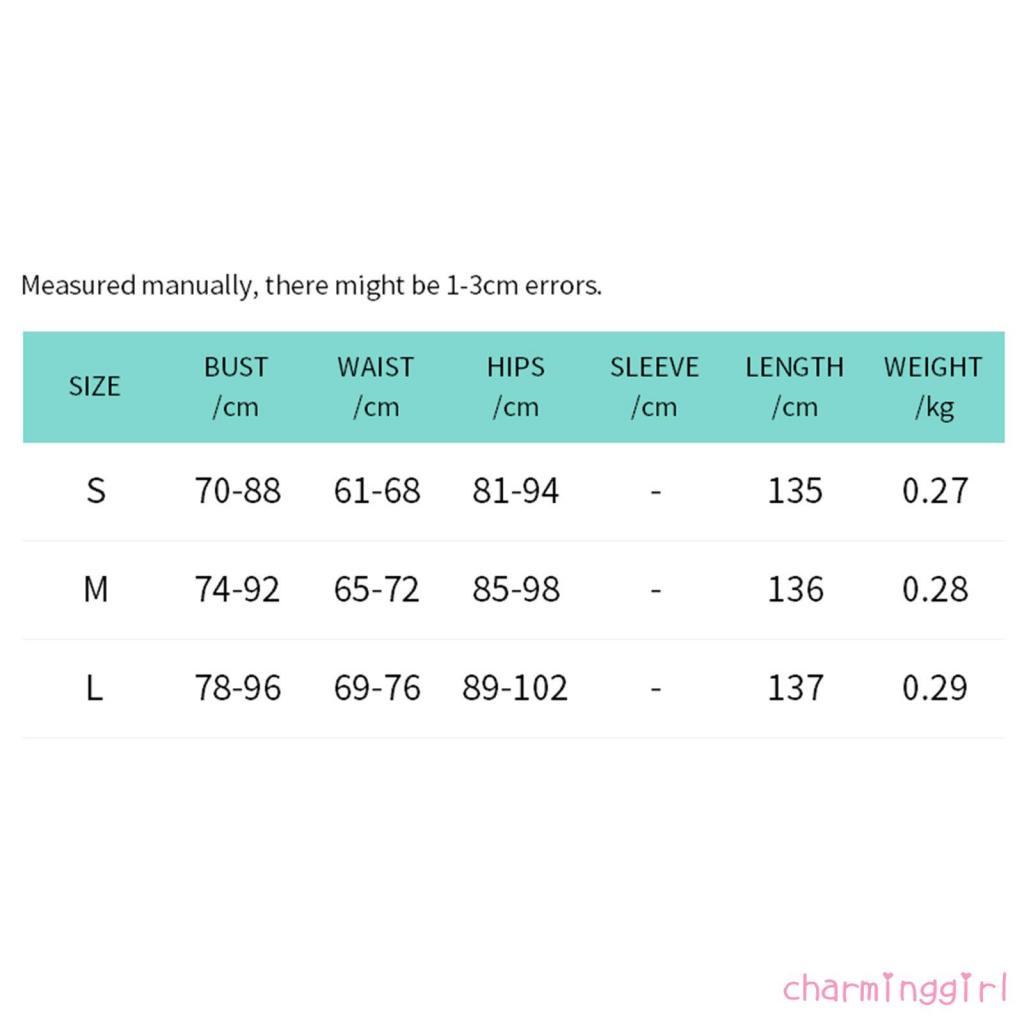 Measured manually, there might be 1-3cm errors.

| SIZE | BUST /cm | WAIST /cm | HIPS /cm | SLEEVE /cm | LENGTH /cm | WEIGHT /kg |
|---|---|---|---|---|---|---|
| S | 70-88 | 61-68 | 81-94 | - | 135 | 0.27 |
| M | 74-92 | 65-72 | 85-98 | - | 136 | 0.28 |
| L | 78-96 | 69-76 | 89-102 | - | 137 | 0.29 |

charminggirl